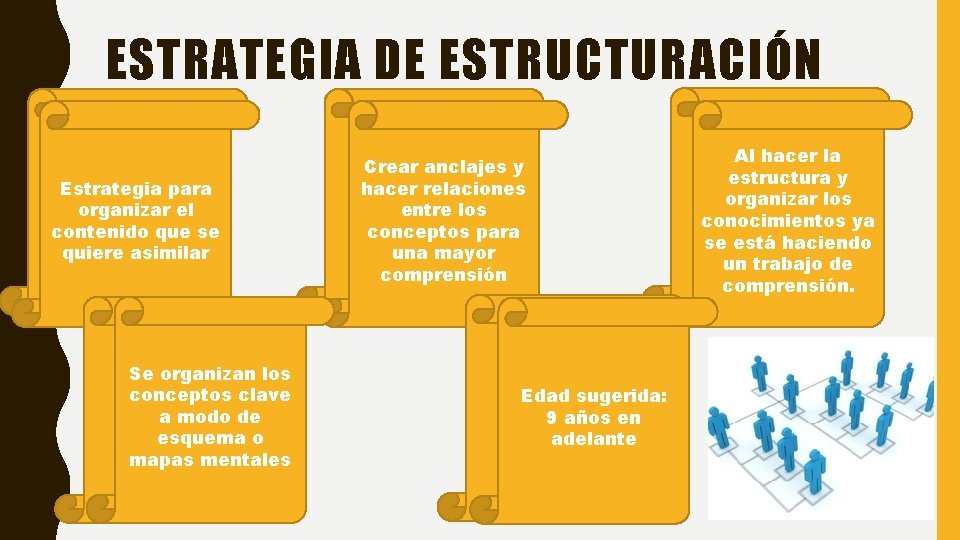 ESTRATEGIA DE ESTRUCTURACIÓN

Estrategia para organizar el contenido que se quiere asimilar

Crear anclajes y hacer relaciones entre los conceptos para una mayor comprensión

Al hacer la estructura y organizar los conocimientos ya se está haciendo un trabajo de comprensión.

Se organizan los conceptos clave a modo de esquema o mapas mentales

Edad sugerida: 9 años en adelante